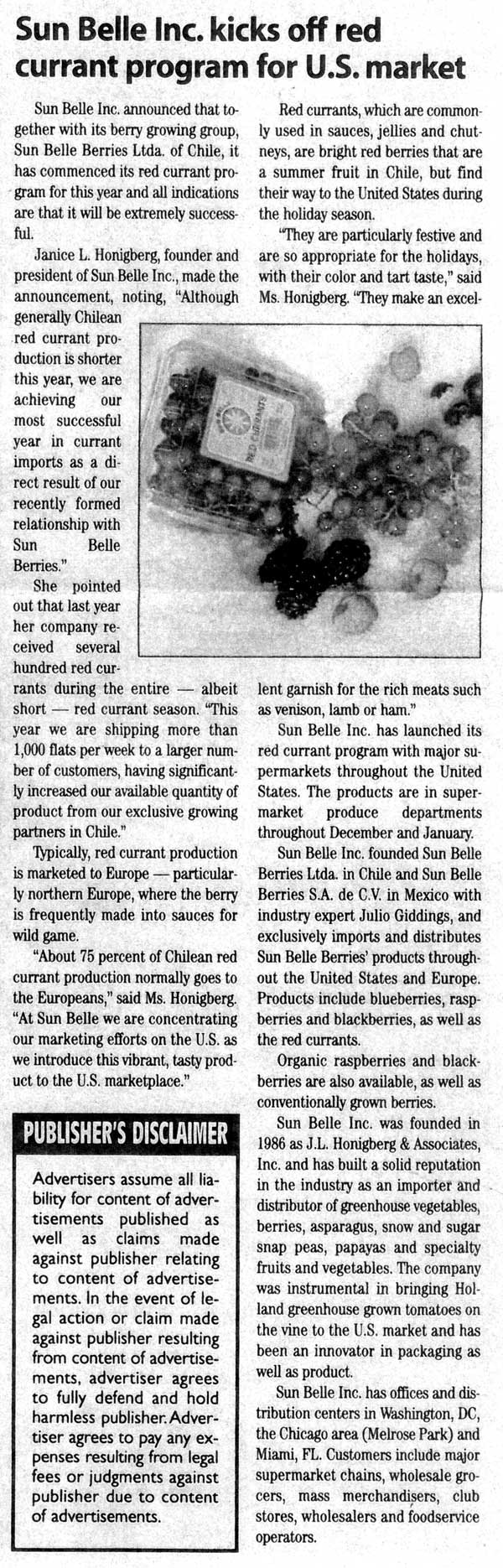 Sun Belle Inc. kicks off red currant program for U.S. market

Sun Belle Inc. announced that together with its berry growing group, Sun Belle Berries Ltda. of Chile, it has commenced its red currant program for this year and all indications are that it will be extremely successful.

Janice L. Honigberg, founder and president of Sun Belle Inc., made the announcement, noting, "Although generally Chilean red currant production is shorter this year, we are achieving our most successful year in currant imports as a direct result of our recently formed relationship with Sun Belle Berries."

She pointed out that last year her company received several hundred red currants during the entire — albeit short — red currant season. "This year we are shipping more than 1,000 flats per week to a larger number of customers, having significantly increased our available quantity of product from our exclusive growing partners in Chile."

Typically, red currant production is marketed to Europe — particularly northern Europe, where the berry is frequently made into sauces for wild game.

"About 75 percent of Chilean red currant production normally goes to the Europeans," said Ms. Honigberg. "At Sun Belle we are concentrating our marketing efforts on the U.S. as we introduce this vibrant, tasty product to the U.S. marketplace."

PUBLISHER'S DISCLAIMER

Advertisers assume all liability for content of advertisements published as well as claims made against publisher relating to content of advertisements. In the event of legal action or claim made against publisher resulting from content of advertisements, advertiser agrees to fully defend and hold harmless publisher. Advertiser agrees to pay any expenses resulting from legal fees or judgments against publisher due to content of advertisements.

Red currants, which are commonly used in sauces, jellies and chutneys, are bright red berries that are a summer fruit in Chile, but find their way to the United States during the holiday season.

"They are particularly festive and are so appropriate for the holidays, with their color and tart taste," said Ms. Honigberg. "They make an excellent garnish for the rich meats such as venison, lamb or ham."

RED CURRANTS

Sun Belle Inc. has launched its red currant program with major supermarkets throughout the United States. The products are in supermarket produce departments throughout December and January.

Sun Belle Inc. founded Sun Belle Berries Ltda. in Chile and Sun Belle Berries S.A. de C.V. in Mexico with industry expert Julio Giddings, and exclusively imports and distributes Sun Belle Berries' products throughout the United States and Europe. Products include blueberries, raspberries and blackberries, as well as the red currants.

Organic raspberries and blackberries are also available, as well as conventionally grown berries.

Sun Belle Inc. was founded in 1986 as J.L. Honigberg & Associates, Inc. and has built a solid reputation in the industry as an importer and distributor of greenhouse vegetables, berries, asparagus, snow and sugar snap peas, papayas and specialty fruits and vegetables. The company was instrumental in bringing Holland greenhouse grown tomatoes on the vine to the U.S. market and has been an innovator in packaging as well as product.

Sun Belle Inc. has offices and distribution centers in Washington, DC, the Chicago area (Melrose Park) and Miami, FL. Customers include major supermarket chains, wholesale grocers, mass merchandisers, club stores, wholesalers and foodservice operators.